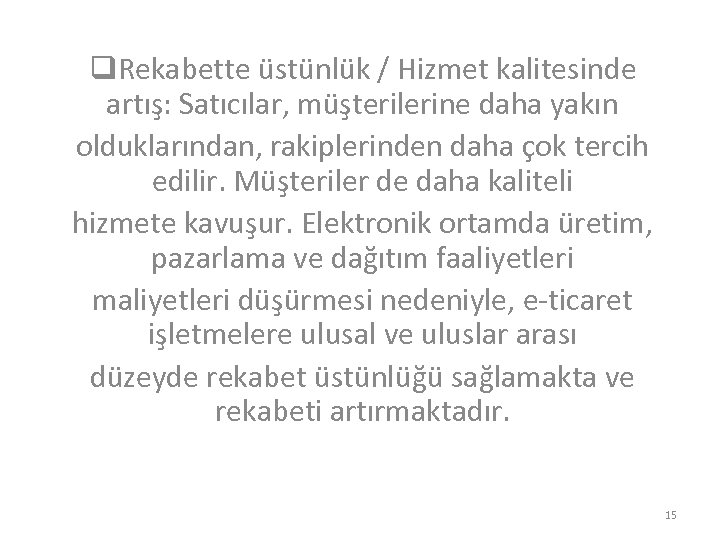 ❑Rekabette üstünlük / Hizmet kalitesinde artış: Satıcılar, müşterilerine daha yakın olduklarından, rakiplerinden daha çok tercih edilir. Müşteriler de daha kaliteli hizmete kavuşur. Elektronik ortamda üretim, pazarlama ve dağıtım faaliyetleri maliyetleri düşürmesi nedeniyle, e-ticaret işletmelere ulusal ve uluslar arası düzeyde rekabet üstünlüğü sağlamakta ve rekabeti artırmaktadır.

15